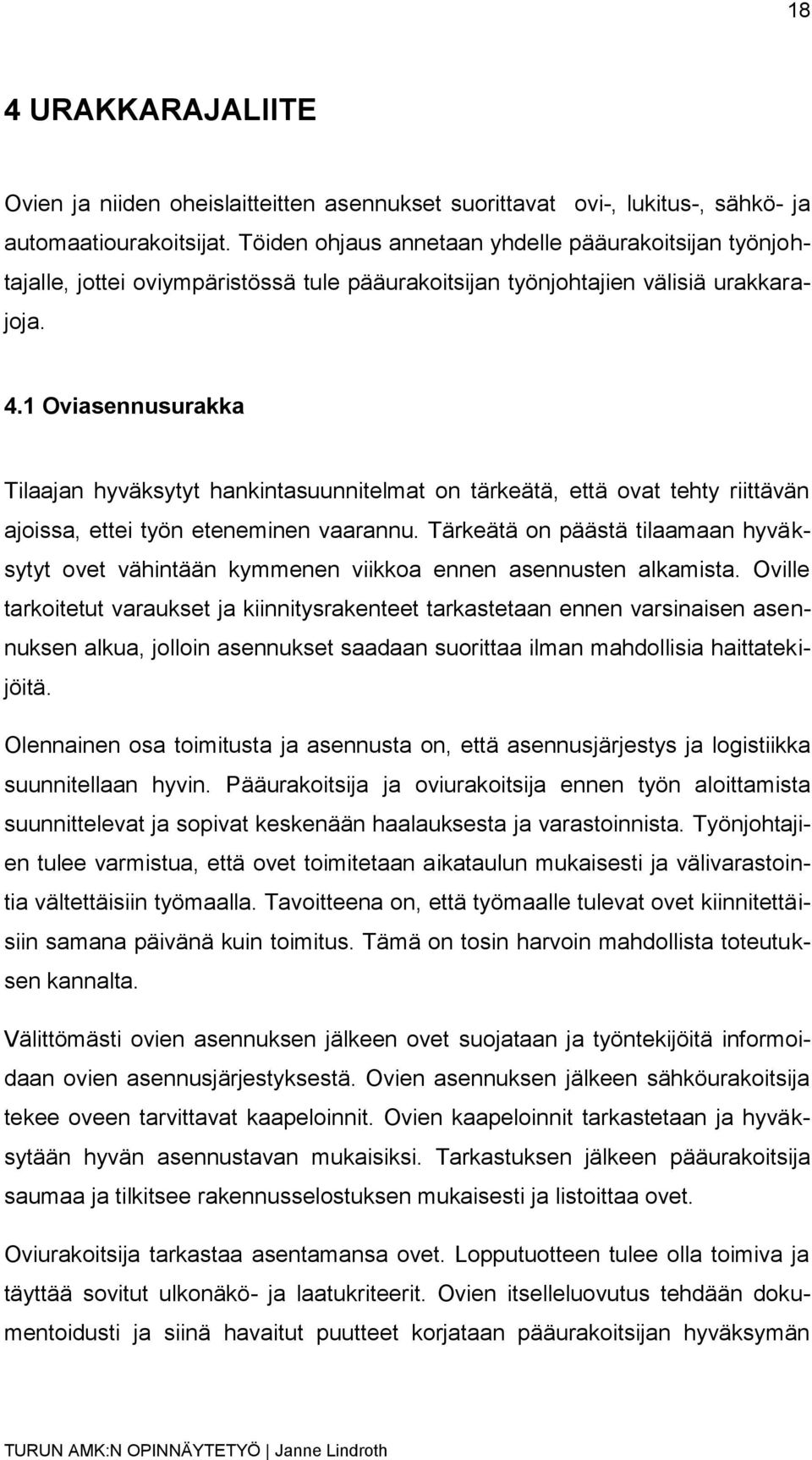 18

4 URAKKARAJALIITE

Ovien ja niiden oheislaitteitten asennukset suorittavat ovi-, lukitus-, sähkö- ja automaatiourakoitsijat. Töiden ohjaus annetaan yhdelle pääurakoitsijan työnjohtajalle, jottei oviympäristössä tule pääurakoitsijan työnjohtajien välisiä urakkarajoja.

4.1 Oviasennusurakka

Tilaajan hyväksytyt hankintasuunnitelmat on tärkeätä, että ovat tehty riittävän ajoissa, ettei työn eteneminen vaarannu. Tärkeätä on päästä tilaamaan hyväksytyt ovet vähintään kymmenen viikkoa ennen asennusten alkamista. Oville tarkoitetut varaukset ja kiinnitysrakenteet tarkastetaan ennen varsinaisen asennuksen alkua, jolloin asennukset saadaan suorittaa ilman mahdollisia haittatekijöitä.

Olennainen osa toimitusta ja asennusta on, että asennusjärjestys ja logistiikka suunnitellaan hyvin. Pääurakoitsija ja oviurakoitsija ennen työn aloittamista suunnittelevat ja sopivat keskenään haalauksesta ja varastoinnista. Työnjohtajien tulee varmistua, että ovet toimitetaan aikataulun mukaisesti ja välivarastointia vältettäisiin työmaalla. Tavoitteena on, että työmaalle tulevat ovet kiinnitettäisiin samana päivänä kuin toimitus. Tämä on tosin harvoin mahdollista toteutuksen kannalta.

Välittömästi ovien asennuksen jälkeen ovet suojataan ja työntekijöitä informoidaan ovien asennusjärjestyksestä. Ovien asennuksen jälkeen sähköurakoitsija tekee oveen tarvittavat kaapeloinnit. Ovien kaapeloinnit tarkastetaan ja hyväksytään hyvän asennustavan mukaisiksi. Tarkastuksen jälkeen pääurakoitsija saumaa ja tilkitsee rakennusselostuksen mukaisesti ja listoittaa ovet.

Oviurakoitsija tarkastaa asentamansa ovet. Lopputuotteen tulee olla toimiva ja täyttää sovitut ulkonäkö- ja laatukriteerit. Ovien itselleluovutus tehdään dokumentoidusti ja siinä havaitut puutteet korjataan pääurakoitsijan hyväksymän

TURUN AMK:N OPINNÄYTETYÖ | Janne Lindroth